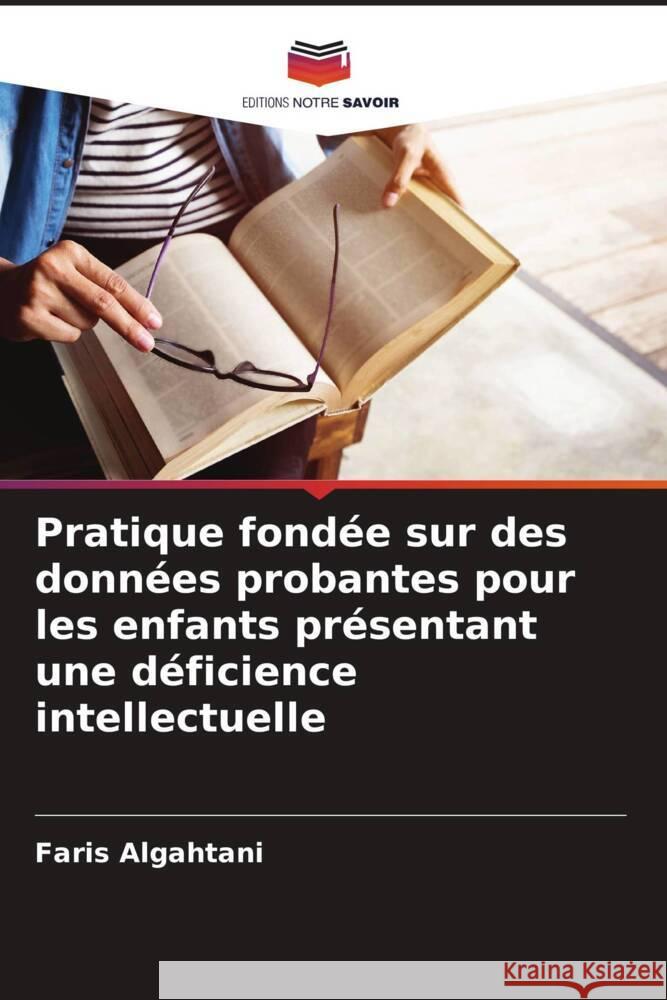 EDITIONS NOTRE SAVOIR

Pratique fondée sur des données probantes pour les enfants présentant une déficience intellectuelle

Faris Algahtani